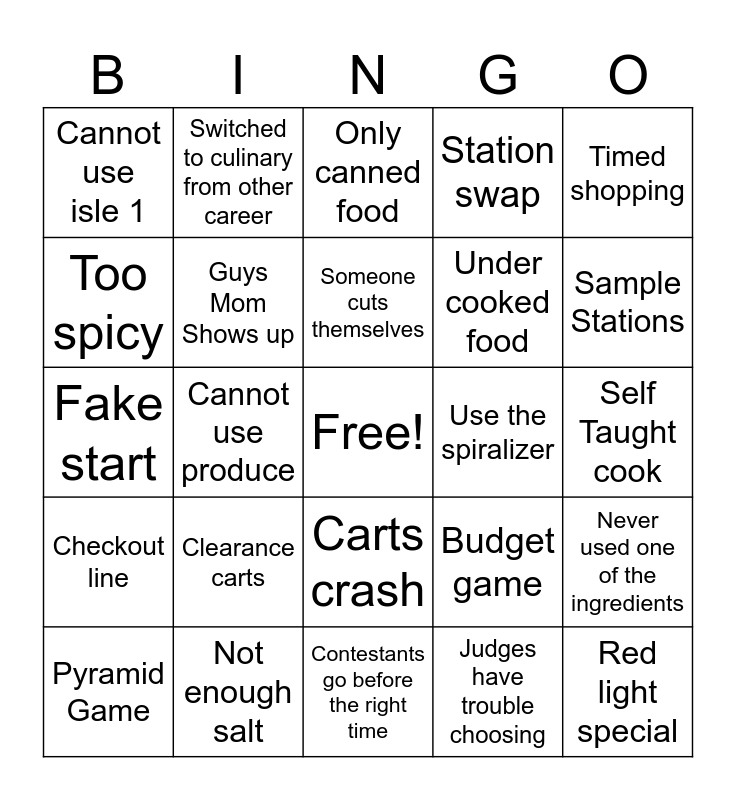 | B | I | N | G | O |
|---|---|---|---|---|
| Cannot use isle 1 | Switched to culinary from other career | Only canned food | Station swap | Timed shopping |
| Too spicy | Guys Mom Shows up | Someone cuts themselves | Under cooked food | Sample Stations |
| Fake start | Cannot use produce | Free! | Use the spiralizer | Self Taught cook |
| Checkout line | Clearance carts | Carts crash | Budget game | Never used one of the ingredients |
| Pyramid Game | Not enough salt | Contestants go before the right time | Judges have trouble choosing | Red light special |